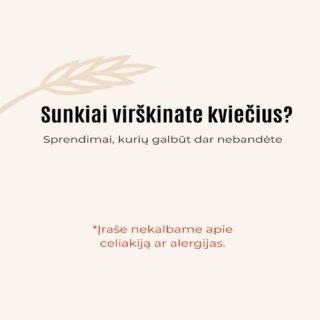 Sunkiai virškinate kviečius?

Sprendimai, kurių galbūt dar nebandėte

*Įraše nekalbame apie celiakiją ar alergijas.